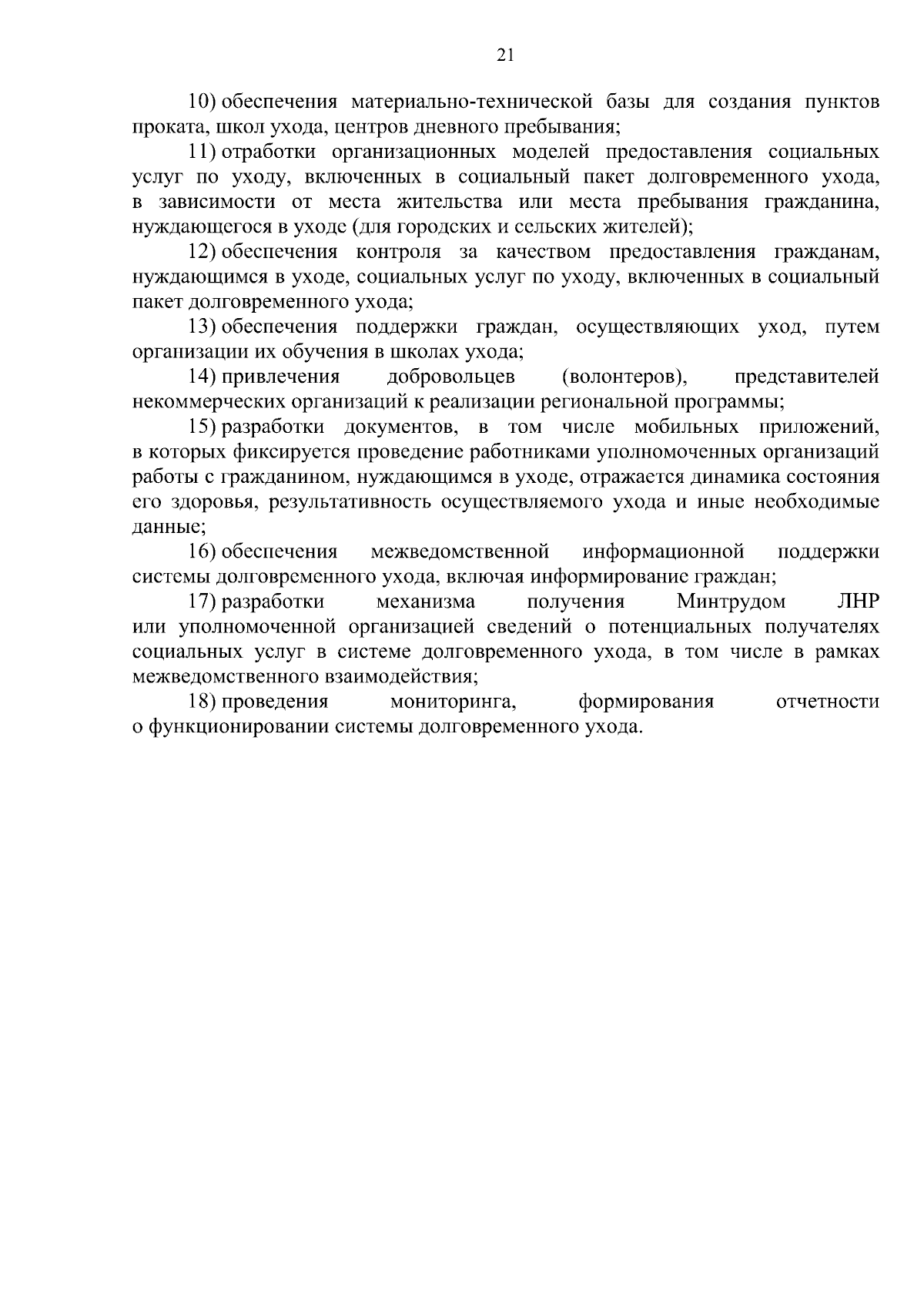 21

10) обеспечения материально-технической базы для создания пунктов проката, школ ухода, центров дневного пребывания;

11) отработки организационных моделей предоставления социальных услуг по уходу, включенных в социальный пакет долговременного ухода, в зависимости от места жительства или места пребывания гражданина, нуждающегося в уходе (для городских и сельских жителей);

12) обеспечения контроля за качеством предоставления гражданам, нуждающимся в уходе, социальных услуг по уходу, включенных в социальный пакет долговременного ухода;

13) обеспечения поддержки граждан, осуществляющих уход, путем организации их обучения в школах ухода;

14) привлечения добровольцев (волонтеров), представителей некоммерческих организаций к реализации региональной программы;

15) разработки документов, в том числе мобильных приложений, в которых фиксируется проведение работниками уполномоченных организаций работы с гражданином, нуждающимся в уходе, отражается динамика состояния его здоровья, результативность осуществляемого ухода и иные необходимые данные;

16) обеспечения межведомственной информационной поддержки системы долговременного ухода, включая информирование граждан;

17) разработки механизма получения Минтрудом ЛНР или уполномоченной организацией сведений о потенциальных получателях социальных услуг в системе долговременного ухода, в том числе в рамках межведомственного взаимодействия;

18) проведения мониторинга, формирования отчетности о функционировании системы долговременного ухода.